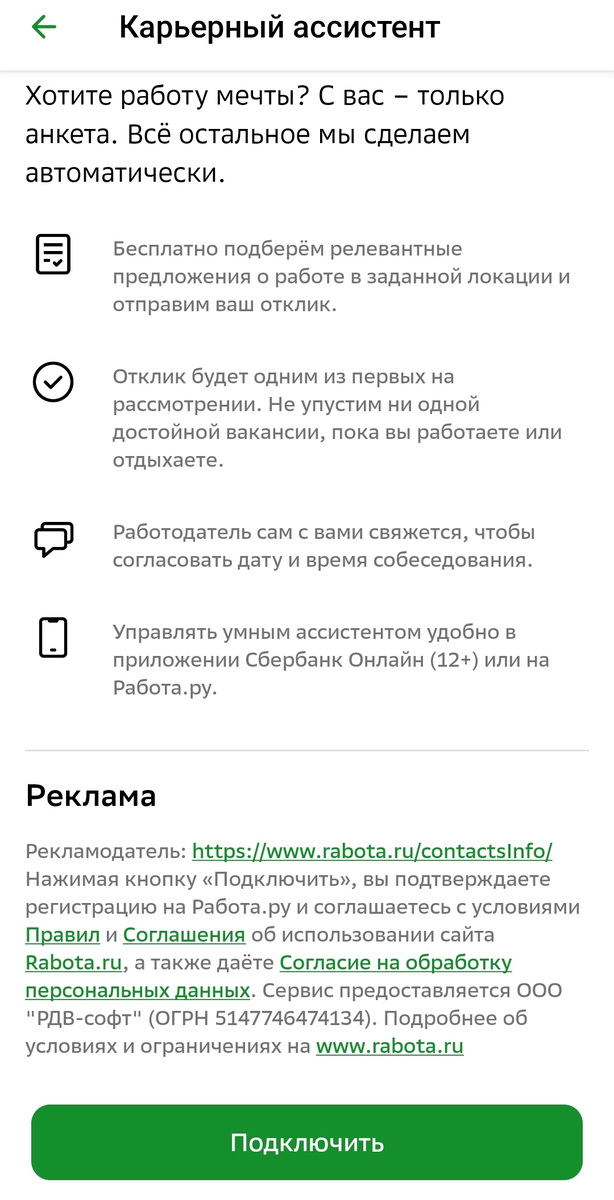 Карьерный ассистент

Хотите работу мечты? С вас – только анкета. Всё остальное мы сделаем автоматически.

Бесплатно подберём релевантные предложения о работе в заданной локации и отправим ваш отклик.

Отклик будет одним из первых на рассмотрении. Не упустим ни одной достойной вакансии, пока вы работаете или отдыхаете.

Работодатель сам с вами свяжется, чтобы согласовать дату и время собеседования.

Управлять умным ассистентом удобно в приложении Сбербанк Онлайн (12+) или на Работа.ру.

Реклама

Рекламодатель: https://www.rabota.ru/contactsInfo/ Нажимая кнопку «Подключить», вы подтверждаете регистрацию на Работа.ру и соглашаетесь с условиями Правил и Соглашения об использовании сайта Rabota.ru, а также даёте Согласие на обработку персональных данных. Сервис предоставляется ООО "РДВ-софт" (ОГРН 5147746474134). Подробнее об условиях и ограничениях на www.rabota.ru

Подключить